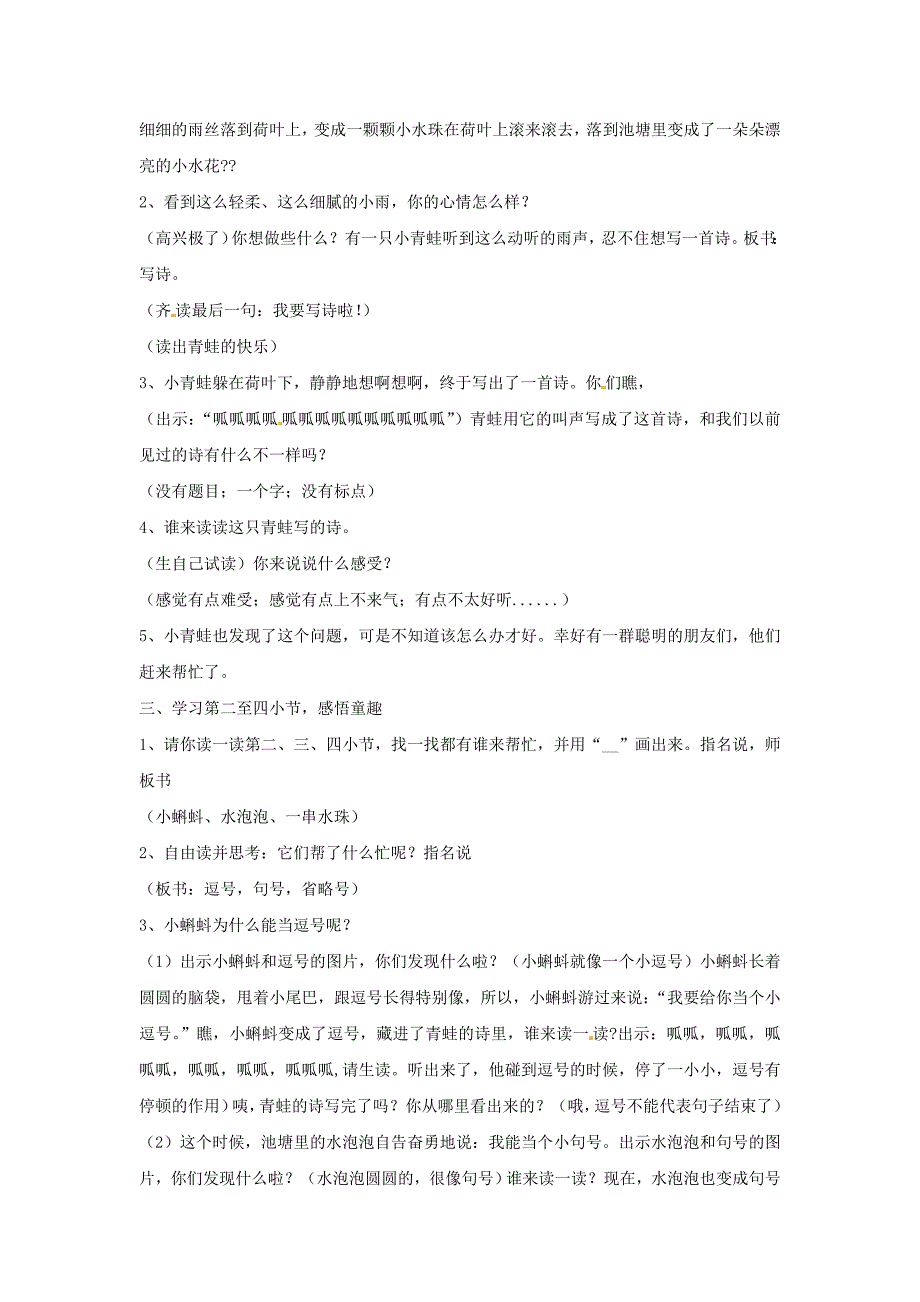 细细的雨丝落到荷叶上，变成一颗颗小水珠在荷叶上滚来滚去，落到池塘里变成了一朵朵漂亮的小水花??

2、看到这么轻柔、这么细腻的小雨，你的心情怎么样？

（高兴极了）你想做些什么？有一只小青蛙听到这么动听的雨声，忍不住想写一首诗。板书：写诗。

（齐读最后一句：我要写诗啦！）

（读出青蛙的快乐）

3、小青蛙躲在荷叶下，静静地想啊想啊，终于写出了一首诗。你们瞧，

（出示：“呱呱呱呱呱呱呱呱呱呱呱呱呱呱”）青蛙用它的叫声写成了这首诗，和我们以前见过的诗有什么不一样吗？

（没有题目；一个字；没有标点）

4、谁来读读这只青蛙写的诗。

（生自己试读）你来说说什么感受？

（感觉有点难受；感觉有点上不来气；有点不太好听......）

5、小青蛙也发现了这个问题，可是不知道该怎么办才好。幸好有一群聪明的朋友们，他们赶来帮忙了。

三、学习第二至四小节，感悟童趣

1、请你读一读第二、三、四小节，找一找都有谁来帮忙，并用“__”画出来。指名说，师板书

（小蝌蚪、水泡泡、一串水珠）

2、自由读并思考：它们帮了什么忙呢？指名说

（板书：逗号，句号，省略号）

3、小蝌蚪为什么能当逗号呢？

（1）出示小蝌蚪和逗号的图片，你们发现什么啦？（小蝌蚪就像一个小逗号）小蝌蚪长着圆圆的脑袋，甩着小尾巴，跟逗号长得特别像，所以，小蝌蚪游过来说：“我要给你当个小逗号。”瞧，小蝌蚪变成了逗号，藏进了青蛙的诗里，谁来读一读？出示：呱呱，呱呱，呱呱呱，呱呱，呱呱，呱呱呱，请生读。听出来了，他碰到逗号的时候，停了一小小，逗号有停顿的作用）咦，青蛙的诗写完了吗？你从哪里看出来的？（哦，逗号不能代表句子结束了）

（2）这个时候，池塘里的水泡泡自告奋勇地说：我能当个小句号。出示水泡泡和句号的图片，你们发现什么啦？（水泡泡圆圆的，很像句号）谁来读一读？现在，水泡泡也变成句号